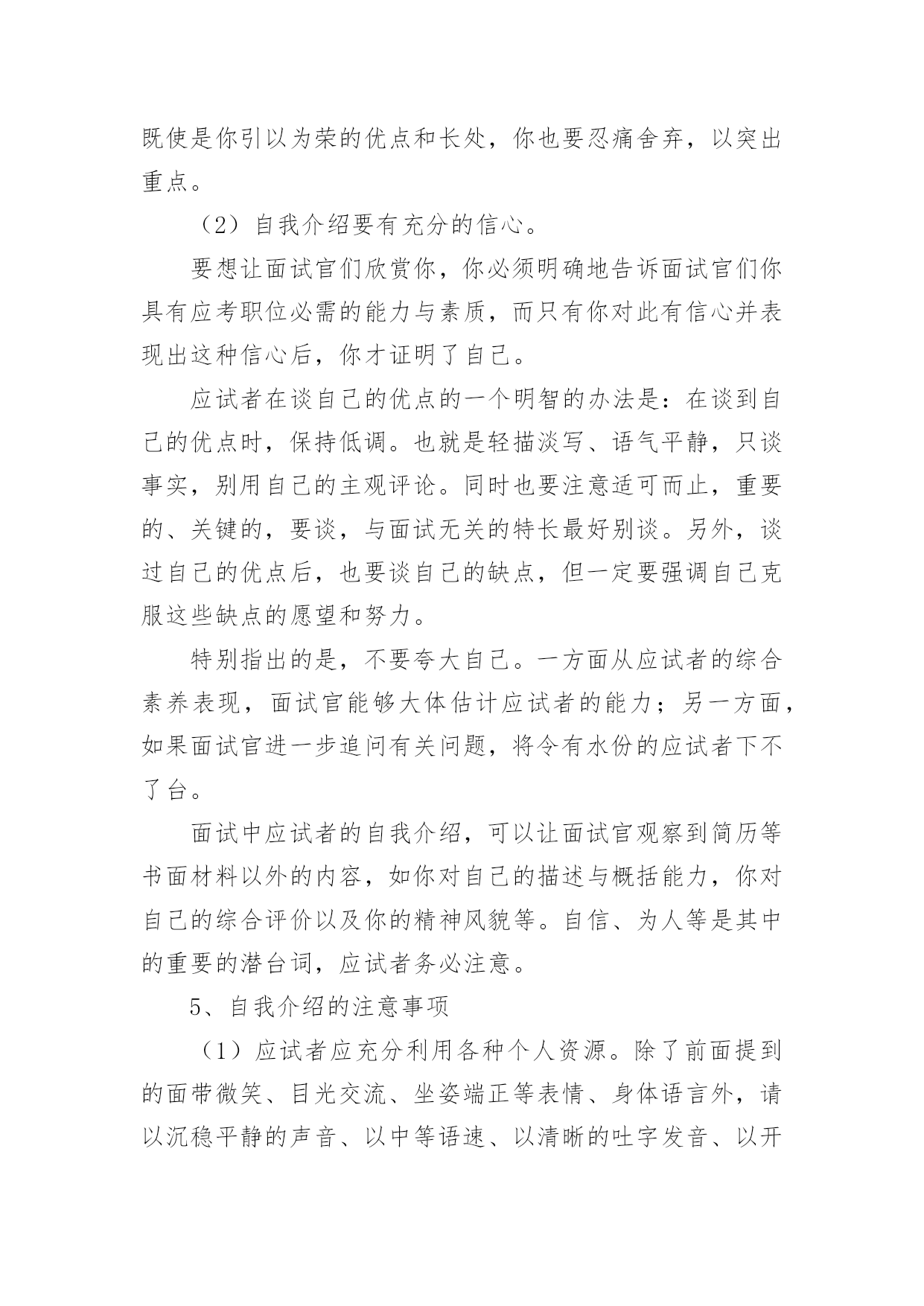 既使是你引以为荣的优点和长处，你也要忍痛舍弃，以突出重点。

（2）自我介绍要有充分的信心。

要想让面试官们欣赏你，你必须明确地告诉面试官们你具有应考职位必需的能力与素质，而只有你对此有信心并表现出这种信心后，你才证明了自己。

应试者在谈自己的优点的一个明智的办法是：在谈到自己的优点时，保持低调。也就是轻描淡写、语气平静，只谈事实，别用自己的主观评论。同时也要注意适可而止，重要的、关键的，要谈，与面试无关的特长最好别谈。另外，谈过自己的优点后，也要谈自己的缺点，但一定要强调自己克服这些缺点的愿望和努力。

特别指出的是，不要夸大自己。一方面从应试者的综合素养表现，面试官能够大体估计应试者的能力；另一方面，如果面试官进一步追问有关问题，将令有水份的应试者下不了台。

面试中应试者的自我介绍，可以让面试官观察到简历等书面材料以外的内容，如你对自己的描述与概括能力，你对自己的综合评价以及你的精神风貌等。自信、为人等是其中的重要的潜台词，应试者务必注意。

5、自我介绍的注意事项

（1）应试者应充分利用各种个人资源。除了前面提到的面带微笑、目光交流、坐姿端正等表情、身体语言外，请以沉稳平静的声音、以中等语速、以清晰的吐字发音、以开